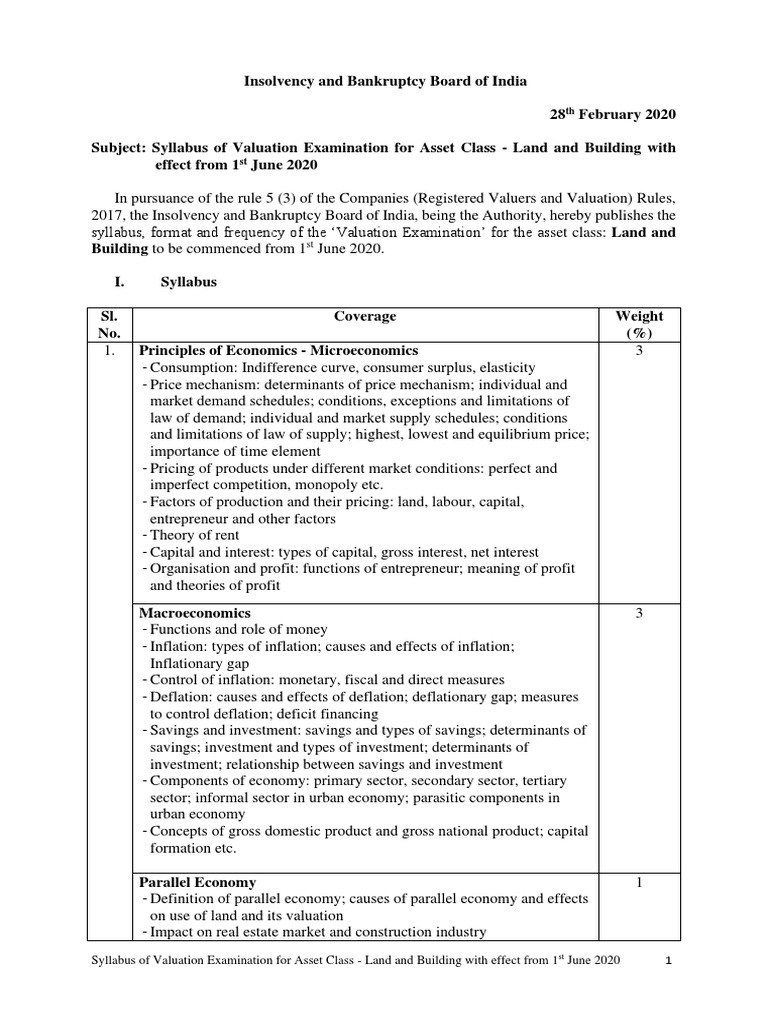 Insolvency and Bankruptcy Board of India

28$^{th}$ February 2020

Subject: Syllabus of Valuation Examination for Asset Class - Land and Building with effect from 1$^{st}$ June 2020

In pursuance of the rule 5 (3) of the Companies (Registered Valuers and Valuation) Rules, 2017, the Insolvency and Bankruptcy Board of India, being the Authority, hereby publishes the syllabus, format and frequency of the 'Valuation Examination' for the asset class: Land and Building to be commenced from 1$^{st}$ June 2020.

I. Syllabus

| Sl. No. | Coverage | Weight (%) |
|---|---|---|
| 1. | Principles of Economics - Microeconomics<br>- Consumption: Indifference curve, consumer surplus, elasticity<br>- Price mechanism: determinants of price mechanism; individual and market demand schedules; conditions, exceptions and limitations of law of demand; individual and market supply schedules; conditions and limitations of law of supply; highest, lowest and equilibrium price; importance of time element<br>- Pricing of products under different market conditions: perfect and imperfect competition, monopoly etc.<br>- Factors of production and their pricing: land, labour, capital, entrepreneur and other factors<br>- Theory of rent<br>- Capital and interest: types of capital, gross interest, net interest<br>- Organisation and profit: functions of entrepreneur; meaning of profit and theories of profit | 3 |
| | Macroeconomics<br>- Functions and role of money<br>- Inflation: types of inflation; causes and effects of inflation; Inflationary gap<br>- Control of inflation: monetary, fiscal and direct measures<br>- Deflation: causes and effects of deflation; deflationary gap; measures to control deflation; deficit financing<br>- Savings and investment: savings and types of savings; determinants of savings; investment and types of investment; determinants of investment; relationship between savings and investment<br>- Components of economy: primary sector, secondary sector, tertiary sector; informal sector in urban economy; parasitic components in urban economy<br>- Concepts of gross domestic product and gross national product; capital formation etc. | 3 |
| | Parallel Economy<br>- Definition of parallel economy; causes of parallel economy and effects on use of land and its valuation<br>- Impact on real estate market and construction industry | 1 |

Syllabus of Valuation Examination for Asset Class - Land and Building with effect from 1$^{st}$ June 2020 1